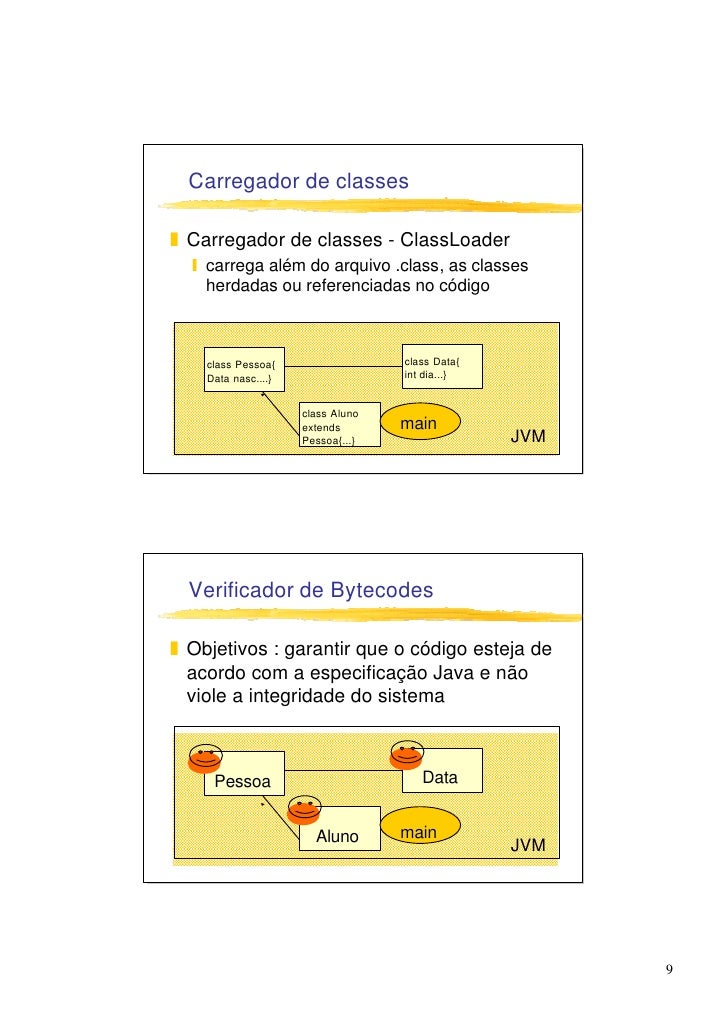 Carregador de classes

Carregador de classes - ClassLoader

carrega além do arquivo .class, as classes herdadas ou referenciadas no código

class Pessoa{
Data nasc....}

class Data{
int dia...}

class Aluno
extends
Pessoa{...}

main

JVM

Verificador de Bytecodes

Objetivos : garantir que o código esteja de acordo com a especificação Java e não viole a integridade do sistema

Pessoa

Data

Aluno

main

JVM

9